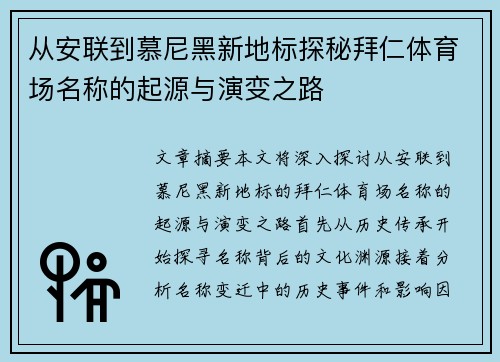 从安联到慕尼黑新地标探秘拜仁体育场名称的起源与演变之路

文章摘要本文将深入探讨从安联到慕尼黑新地标的拜仁体育场名称的起源与演变之路首先从历史传承开始探寻名称背后的文化渊源接着分析名称变迁中的历史事件和影响因